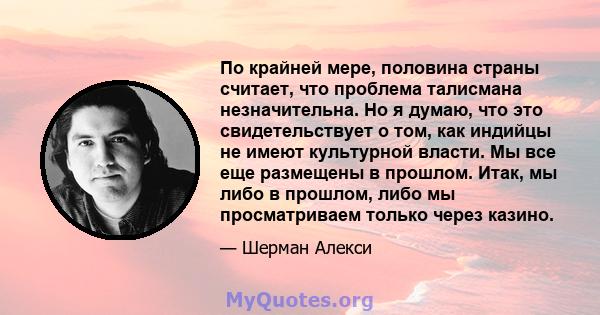 По крайней мере, половина страны считает, что проблема талисмана незначительна. Но я думаю, что это свидетельствует о том, как индийцы не имеют культурной власти. Мы все еще размещены в прошлом. Итак, мы либо в прошлом, либо мы просматриваем только через казино.

— Шерман Алекси

MyQuotes.org